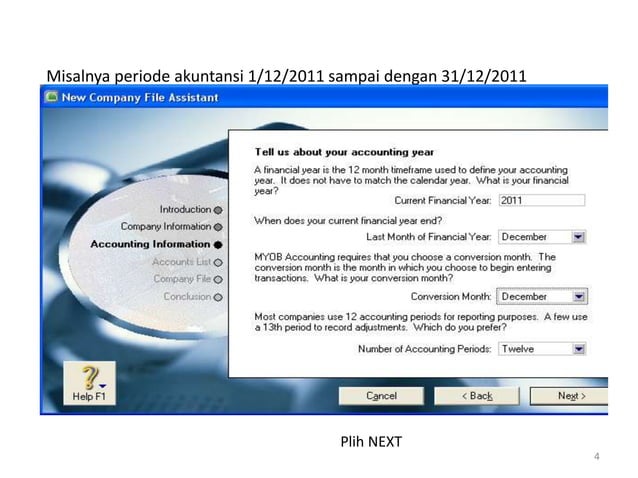 Misalnya periode akuntansi 1/12/2011 sampai dengan 31/12/2011

New Company File Assistant

Introduction
Company Information
Accounting Information
Accounts List
Company File
Conclusion

Tell us about your accounting year

A financial year is the 12 month timeframe used to define your accounting year. It does not have to match the calendar year. What is your financial year?

Current Financial Year: 2011

When does your current financial year end?

Last Month of Financial Year: December

MYOB Accounting requires that you choose a conversion month. The conversion month is the month in which you choose to begin entering transactions. What is your conversion month?

Conversion Month: December

Most companies use 12 accounting periods for reporting purposes. A few use a 13th period to record adjustments. Which do you prefer?

Number of Accounting Periods: Twelve

Help F1

Cancel

< Back

Next >

Plih NEXT

4